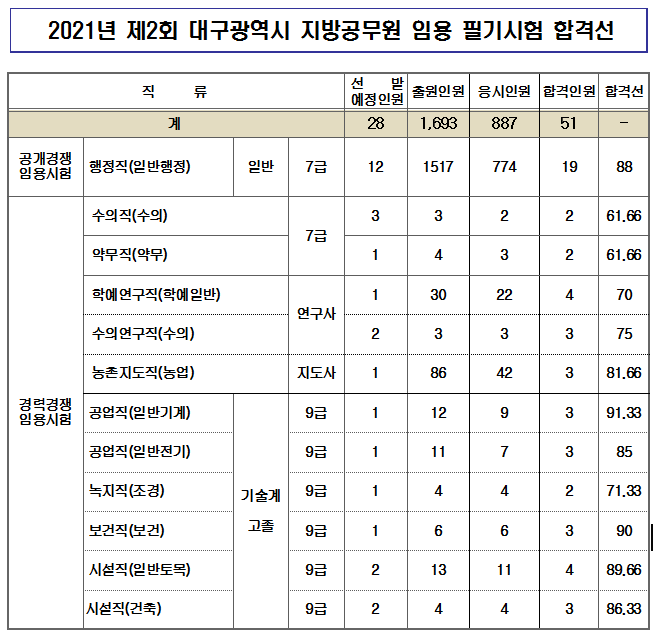 2021년 제2회 대구광역시 지방공무원 임용 필기시험 합격선

| 직 류 | | | | 선 발 예정인원 | 출원인원 | 응시인원 | 합격인원 | 합격선 |
|---|---|---|---|---|---|---|---|---|
| 계 | | | | 28 | 1,693 | 887 | 51 | - |
| 공개경쟁 임용시험 | 행정직(일반행정) | 일반 | 7급 | 12 | 1517 | 774 | 19 | 88 |
| 경력경쟁 임용시험 | 수의직(수의) | | 7급 | 3 | 3 | 2 | 2 | 61.66 |
| | 약무직(약무) | | 7급 | 1 | 4 | 3 | 2 | 61.66 |
| | 학예연구직(학예일반) | | 연구사 | 1 | 30 | 22 | 4 | 70 |
| | 수의연구직(수의) | | 연구사 | 2 | 3 | 3 | 3 | 75 |
| | 농촌지도직(농업) | | 지도사 | 1 | 86 | 42 | 3 | 81.66 |
| | 공업직(일반기계) | 기술계 고졸 | 9급 | 1 | 12 | 9 | 3 | 91.33 |
| | 공업직(일반전기) | 기술계 고졸 | 9급 | 1 | 11 | 7 | 3 | 85 |
| | 녹지직(조경) | 기술계 고졸 | 9급 | 1 | 4 | 4 | 2 | 71.33 |
| | 보건직(보건) | 기술계 고졸 | 9급 | 1 | 6 | 6 | 3 | 90 |
| | 시설직(일반토목) | 기술계 고졸 | 9급 | 2 | 13 | 11 | 4 | 89.66 |
| | 시설직(건축) | 기술계 고졸 | 9급 | 2 | 4 | 4 | 3 | 86.33 |